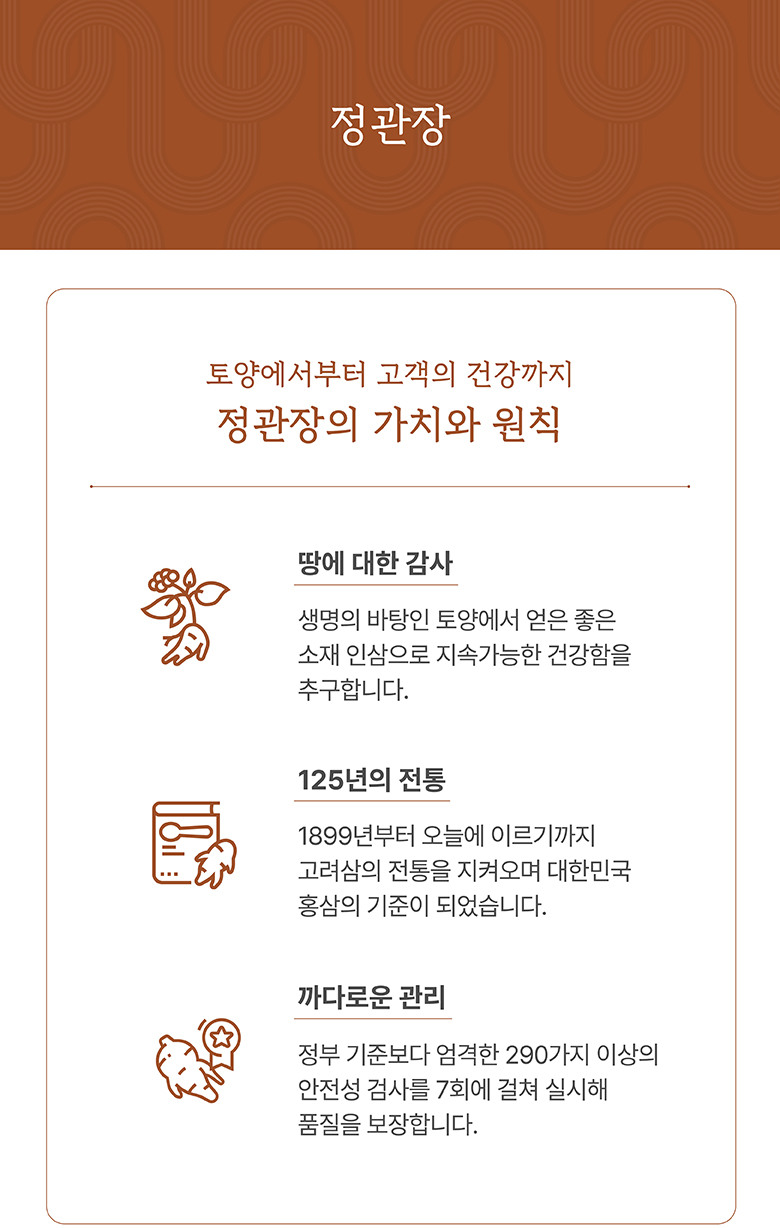 정관장

토양에서부터 고객의 건강까지
정관장의 가치와 원칙

땅에 대한 감사

생명의 바탕인 토양에서 얻은 좋은 소재 인삼으로 지속가능한 건강함을 추구합니다.

125년의 전통

1899년부터 오늘에 이르기까지 고려삼의 전통을 지켜오며 대한민국 홍삼의 기준이 되었습니다.

까다로운 관리

정부 기준보다 엄격한 290가지 이상의 안전성 검사를 7회에 걸쳐 실시해 품질을 보장합니다.